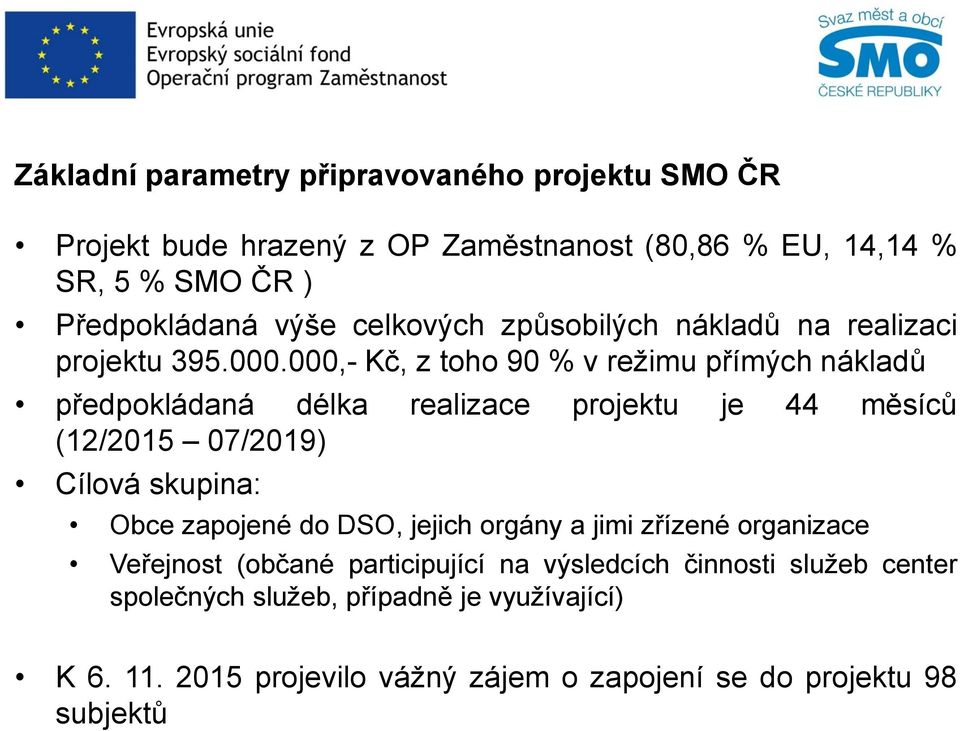 Evropská unie
Evropský sociální fond
Operační program Zaměstnanost

Svaz měst a obcí
SMO
ČESKÉ REPUBLIKY

Základní parametry připravovaného projektu SMO ČR

• Projekt bude hrazený z OP Zaměstnanost (80,86 % EU, 14,14 % SR, 5 % SMO ČR )
• Předpokládaná výše celkových způsobilých nákladů na realizaci projektu 395.000.000,- Kč, z toho 90 % v režimu přímých nákladů
• předpokládaná délka realizace projektu je 44 měsíců (12/2015 – 07/2019)
• Cílová skupina:
  • Obce zapojené do DSO, jejich orgány a jimi zřízené organizace
  • Veřejnost (občané participující na výsledcích činnosti služeb center společných služeb, případně je využívající)

• K 6. 11. 2015 projevilo vážný zájem o zapojení se do projektu 98 subjektů